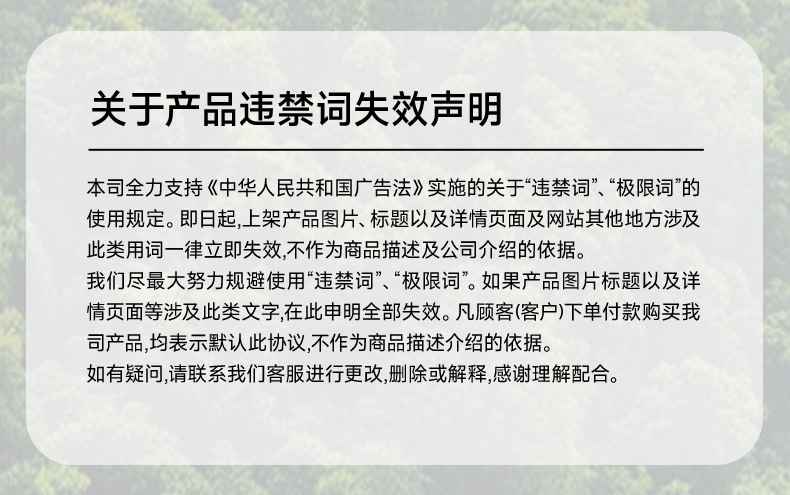 关于产品违禁词失效声明

本司全力支持《中华人民共和国广告法》实施的关于“违禁词”、“极限词”的使用规定。即日起,上架产品图片、标题以及详情页面及网站其他地方涉及此类用词一律立即失效,不作为商品描述及公司介绍的依据。

我们尽最大努力规避使用“违禁词”、“极限词”。如果产品图片标题以及详情页面等涉及此类文字,在此申明全部失效。凡顾客(客户)下单付款购买我司产品,均表示默认此协议,不作为商品描述介绍的依据。

如有疑问,请联系我们客服进行更改,删除或解释,感谢理解配合。